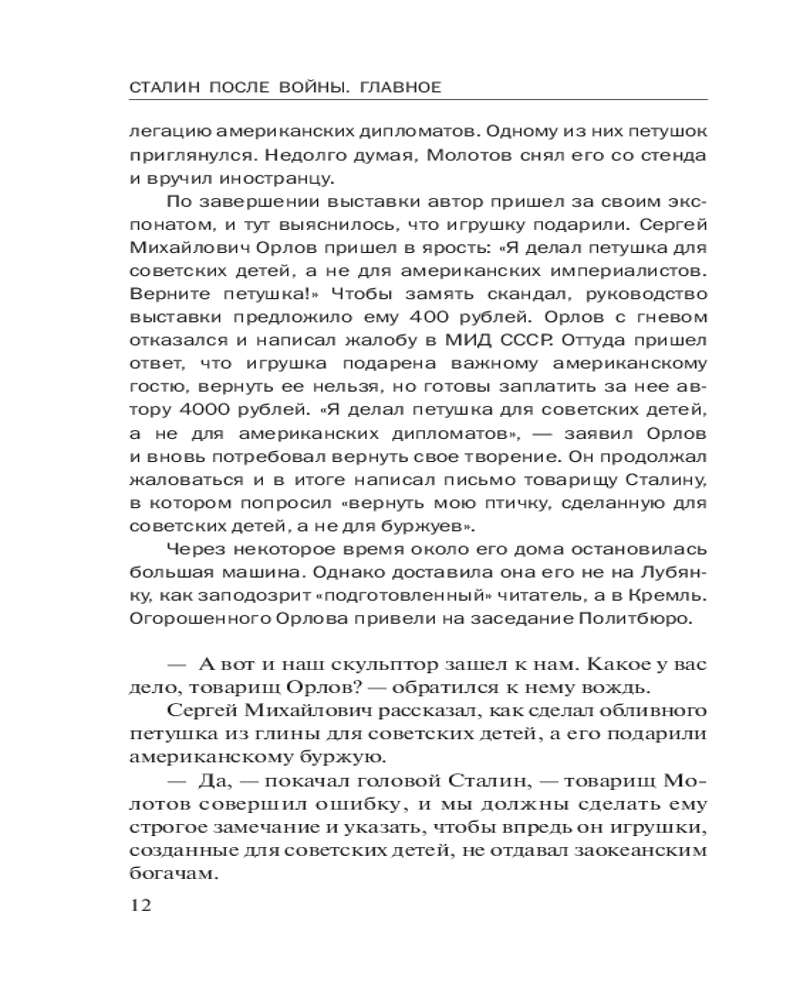 СТАЛИН ПОСЛЕ ВОЙНЫ. ГЛАВНОЕ

легацию американских дипломатов. Одному из них петушок приглянулся. Недолго думая, Молотов снял его со стенда и вручил иностранцу.

По завершении выставки автор пришел за своим экспонатом, и тут выяснилось, что игрушку подарили. Сергей Михайлович Орлов пришел в ярость: «Я делал петушка для советских детей, а не для американских империалистов. Верните петушка!» Чтобы замять скандал, руководство выставки предложило ему 400 рублей. Орлов с гневом отказался и написал жалобу в МИД СССР. Оттуда пришел ответ, что игрушка подарена важному американскому гостю, вернуть ее нельзя, но готовы заплатить за нее автору 4000 рублей. «Я делал петушка для советских детей, а не для американских дипломатов», — заявил Орлов и вновь потребовал вернуть свое творение. Он продолжал жаловаться и в итоге написал письмо товарищу Сталину, в котором попросил «вернуть мою птичку, сделанную для советских детей, а не для буржуев».

Через некоторое время около его дома остановилась большая машина. Однако доставила она его не на Лубянку, как заподозрит «подготовленный» читатель, а в Кремль. Огорошенного Орлова привели на заседание Политбюро.

— А вот и наш скульптор зашел к нам. Какое у вас дело, товарищ Орлов? — обратился к нему вождь.

Сергей Михайлович рассказал, как сделал обливного петушка из глины для советских детей, а его подарили американскому буржую.

— Да, — покачал головой Сталин, — товарищ Молотов совершил ошибку, и мы должны сделать ему строгое замечание и указать, чтобы впредь он игрушки, созданные для советских детей, не отдавал заокеанским богачам.

12